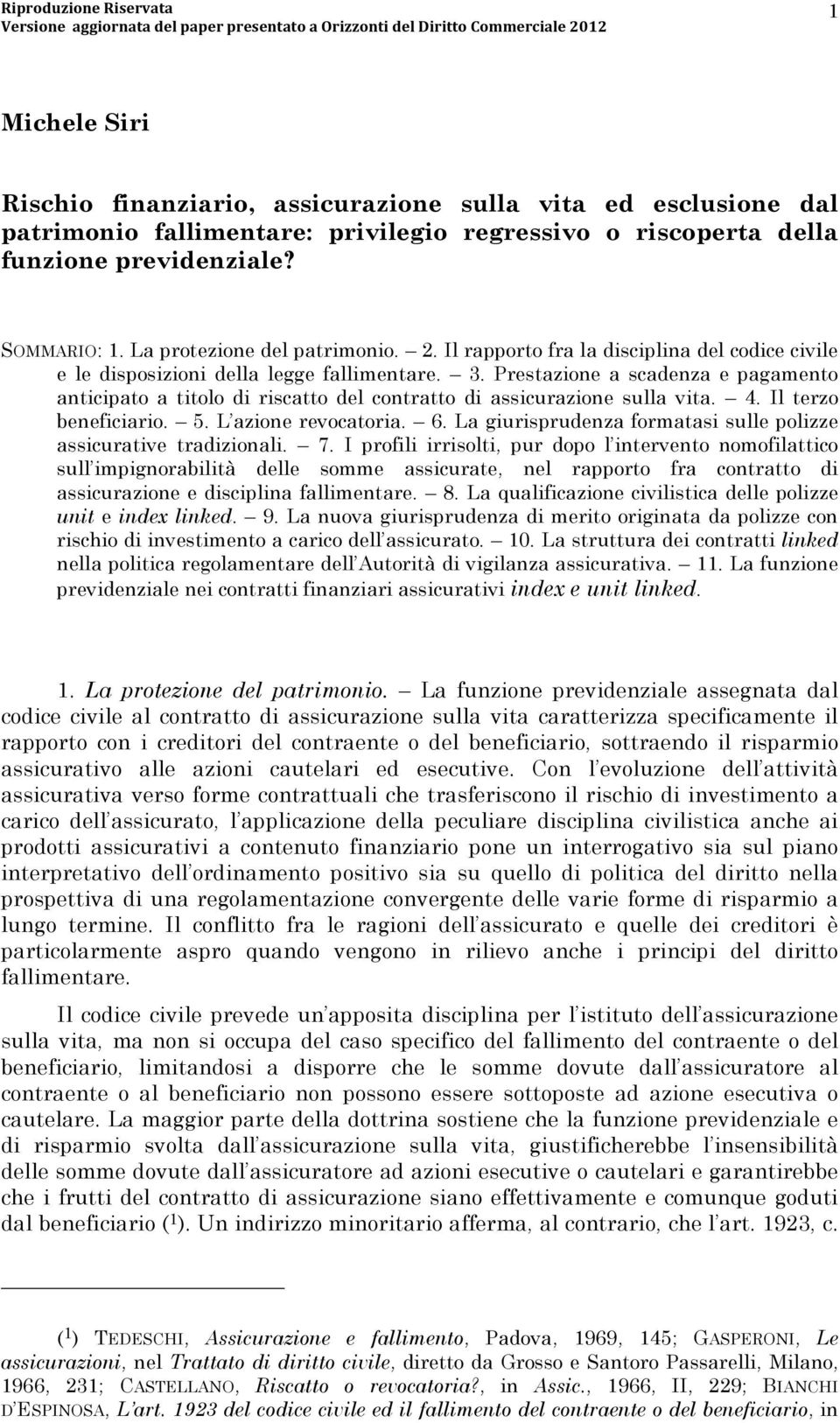 Riproduzione Riservata
Versione aggiornata del paper presentato a Orizzonti del Diritto Commerciale 2012

1

Michele Siri

Rischio finanziario, assicurazione sulla vita ed esclusione dal patrimonio fallimentare: privilegio regressivo o riscoperta della funzione previdenziale?

SOMMARIO: 1. La protezione del patrimonio. — 2. Il rapporto fra la disciplina del codice civile e le disposizioni della legge fallimentare. — 3. Prestazione a scadenza e pagamento anticipato a titolo di riscatto del contratto di assicurazione sulla vita. — 4. Il terzo beneficiario. — 5. L'azione revocatoria. — 6. La giurisprudenza formatasi sulle polizze assicurative tradizionali. — 7. I profili irrisolti, pur dopo l'intervento nomofilattico sull'impignorabilità delle somme assicurate, nel rapporto fra contratto di assicurazione e disciplina fallimentare. — 8. La qualificazione civilistica delle polizze unit e index linked. — 9. La nuova giurisprudenza di merito originata da polizze con rischio di investimento a carico dell'assicurato. — 10. La struttura dei contratti linked nella politica regolamentare dell'Autorità di vigilanza assicurativa. — 11. La funzione previdenziale nei contratti finanziari assicurativi index e unit linked.

1. La protezione del patrimonio. — La funzione previdenziale assegnata dal codice civile al contratto di assicurazione sulla vita caratterizza specificamente il rapporto con i creditori del contraente o del beneficiario, sottraendo il risparmio assicurativo alle azioni cautelari ed esecutive. Con l'evoluzione dell'attività assicurativa verso forme contrattuali che trasferiscono il rischio di investimento a carico dell'assicurato, l'applicazione della peculiare disciplina civilistica anche ai prodotti assicurativi a contenuto finanziario pone un interrogativo sia sul piano interpretativo dell'ordinamento positivo sia su quello di politica del diritto nella prospettiva di una regolamentazione convergente delle varie forme di risparmio a lungo termine. Il conflitto fra le ragioni dell'assicurato e quelle dei creditori è particolarmente aspro quando vengono in rilievo anche i principi del diritto fallimentare.

Il codice civile prevede un'apposita disciplina per l'istituto dell'assicurazione sulla vita, ma non si occupa del caso specifico del fallimento del contraente o del beneficiario, limitandosi a disporre che le somme dovute dall'assicuratore al contraente o al beneficiario non possono essere sottoposte ad azione esecutiva o cautelare. La maggior parte della dottrina sostiene che la funzione previdenziale e di risparmio svolta dall'assicurazione sulla vita, giustificherebbe l'insensibilità delle somme dovute dall'assicuratore ad azioni esecutive o cautelari e garantirebbe che i frutti del contratto di assicurazione siano effettivamente e comunque goduti dal beneficiario ($^1$). Un indirizzo minoritario afferma, al contrario, che l'art. 1923, c.

($^1$) TEDESCHI, Assicurazione e fallimento, Padova, 1969, 145; GASPERONI, Le assicurazioni, nel Trattato di diritto civile, diretto da Grosso e Santoro Passarelli, Milano, 1966, 231; CASTELLANO, Riscatto o revocatoria?, in Assic., 1966, II, 229; BIANCHI D'ESPINOSA, L'art. 1923 del codice civile ed il fallimento del contraente o del beneficiario, in